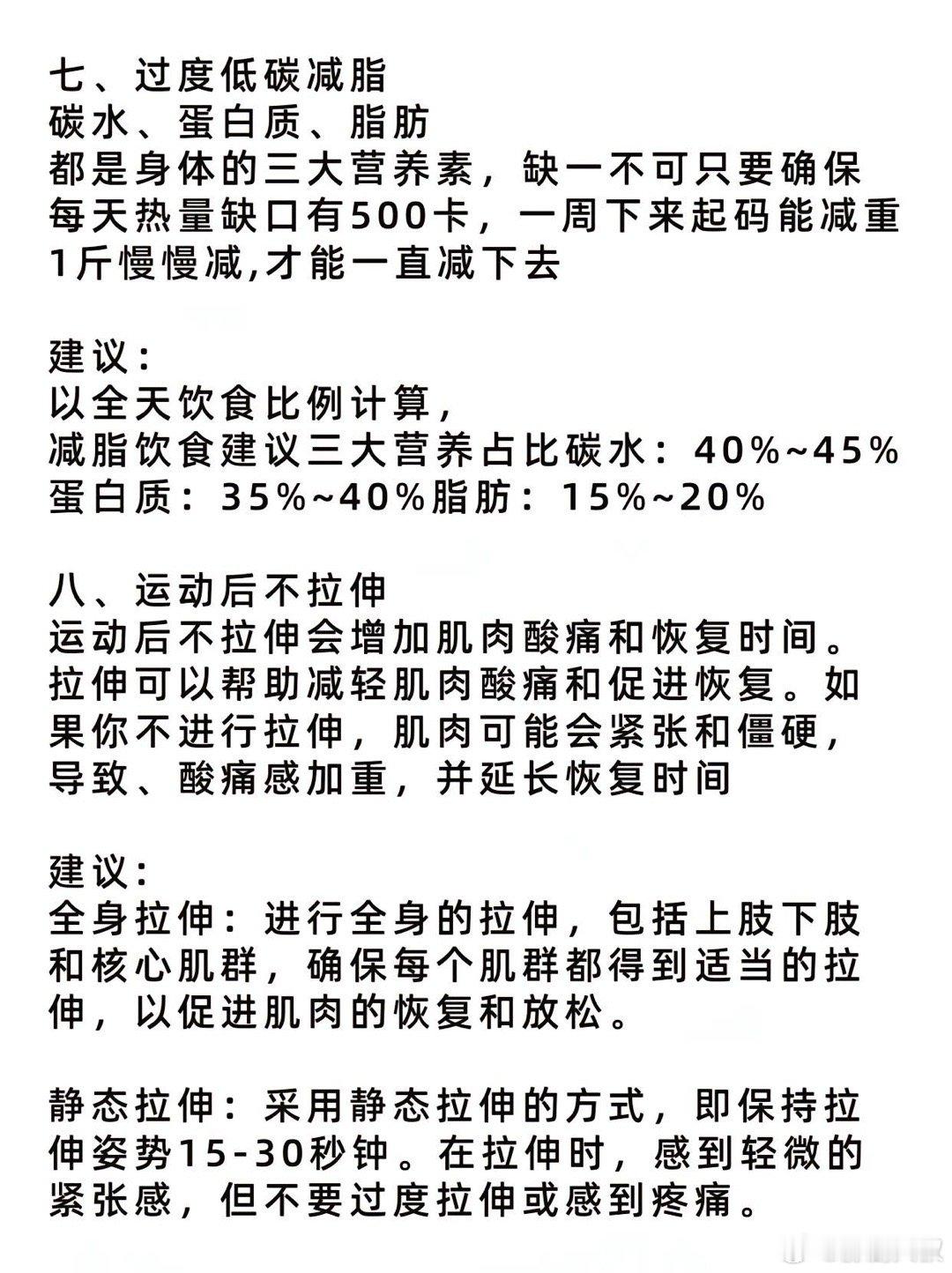 七、过度低碳减脂
碳水、蛋白质、脂肪
都是身体的三大营养素，缺一不可只要确保每天热量缺口有500卡，一周下来起码能减重1斤慢慢减,才能一直减下去

建议：
以全天饮食比例计算，
减脂饮食建议三大营养占比碳水：40%~45%
蛋白质：35%~40%脂肪：15%~20%

八、运动后不拉伸
运动后不拉伸会增加肌肉酸痛和恢复时间。拉伸可以帮助减轻肌肉酸痛和促进恢复。如果你不进行拉伸，肌肉可能会紧张和僵硬，导致、酸痛感加重，并延长恢复时间

建议：
全身拉伸：进行全身的拉伸，包括上肢下肢和核心肌群，确保每个肌群都得到适当的拉伸，以促进肌肉的恢复和放松。

静态拉伸：采用静态拉伸的方式，即保持拉伸姿势15-30秒钟。在拉伸时，感到轻微的紧张感，但不要过度拉伸或感到疼痛。